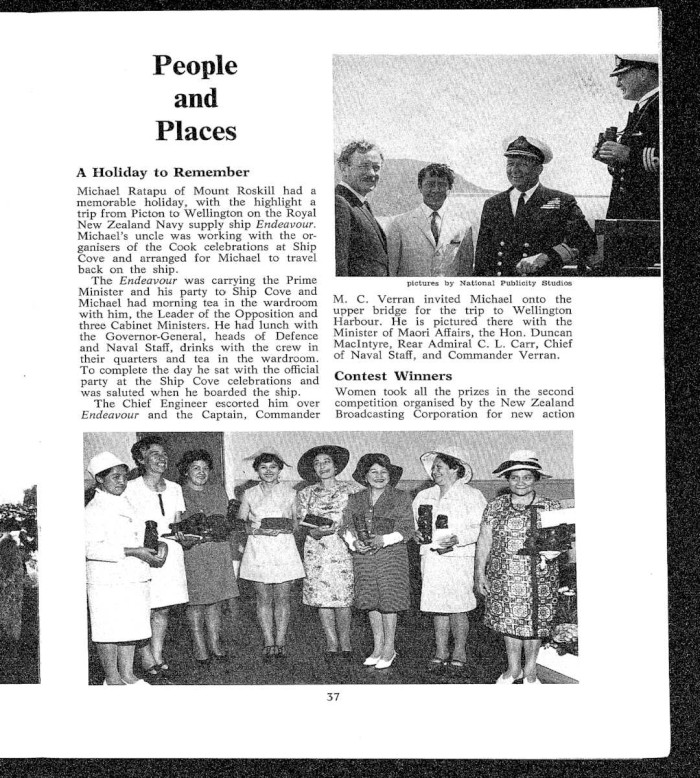 People and Places

A Holiday to Remember

Michael Ratapu of Mount Roskill had a memorable holiday, with the highlight a trip from Picton to Wellington on the Royal New Zealand Navy supply ship Endeavour. Michael's uncle was working with the organisers of the Cook celebrations at Ship Cove and arranged for Michael to travel back on the ship.

The Endeavour was carrying the Prime Minister and his party to Ship Cove and Michael had morning tea in the wardroom with him, the Leader of the Opposition and three Cabinet Ministers. He had lunch with the Governor-General, heads of Defence and Naval Staff, drinks with the crew in their quarters and tea in the wardroom. To complete the day he sat with the official party at the Ship Cove celebrations and was saluted when he boarded the ship.

The Chief Engineer escorted him over Endeavour and the Captain, Commander

pictures by National Publicity Studios

M. C. Verran invited Michael onto the upper bridge for the trip to Wellington Harbour. He is pictured there with the Minister of Maori Affairs, the Hon. Duncan MacIntyre, Rear Admiral C. L. Carr, Chief of Naval Staff, and Commander Verran.

Contest Winners

Women took all the prizes in the second competition organised by the New Zealand Broadcasting Corporation for new action

37